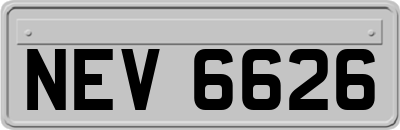 NEV 6626